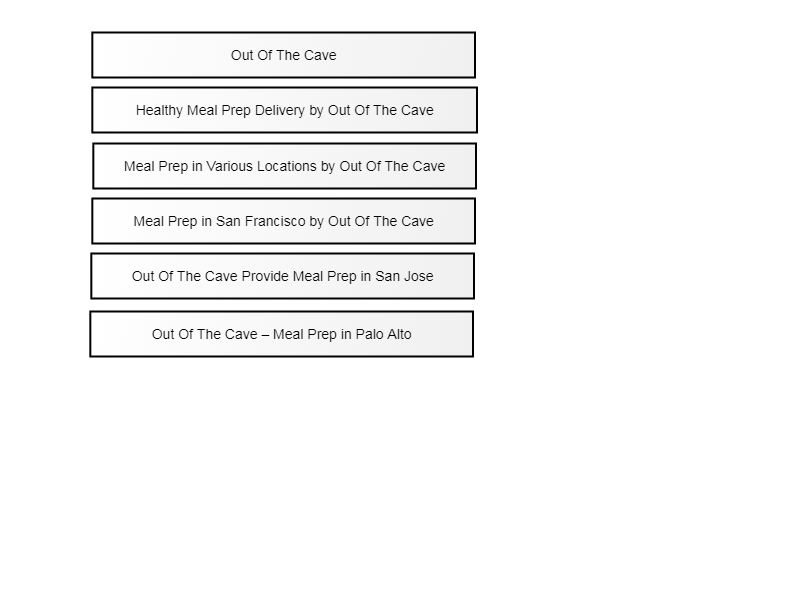 Out Of The Cave

Healthy Meal Prep Delivery by Out Of The Cave

Meal Prep in Various Locations by Out Of The Cave

Meal Prep in San Francisco by Out Of The Cave

Out Of The Cave Provide Meal Prep in San Jose

Out Of The Cave – Meal Prep in Palo Alto